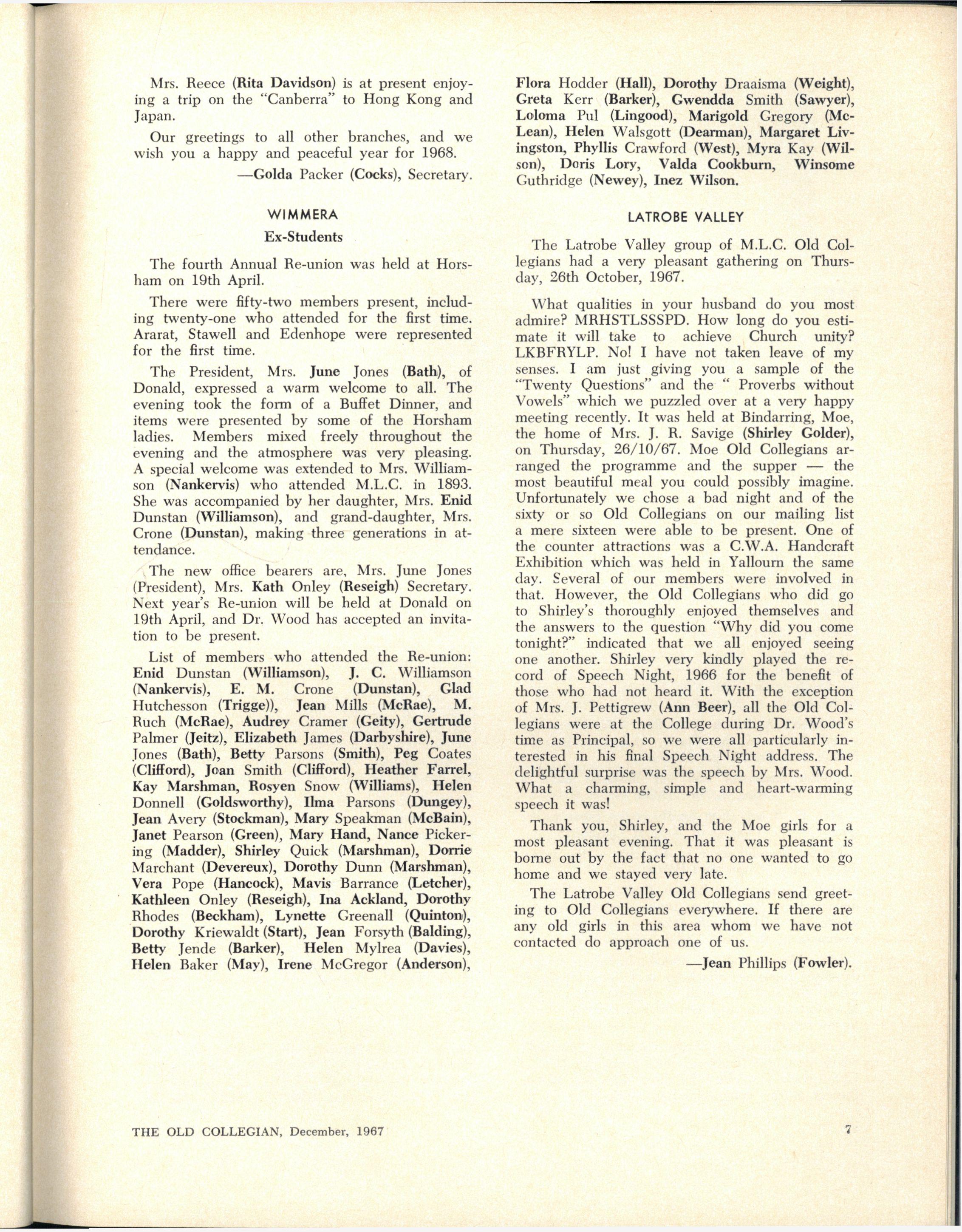 Mrs. Reece (Rita Davidson) is at present enjoying a trip on the "Canberra" to Hong Kong and Japan.

Our greetings to all other branches, and we wish you a happy and peaceful year for 1968.

—Golda Packer (Cocks), Secretary.

WIMMERA

Ex-Students

The fourth Annual Re-union was held at Horsham on 19th April.

There were fifty-two members present, including twenty-one who attended for the first time. Ararat, Stawell and Edenhope were represented for the first time.

The President, Mrs. June Jones (Bath), of Donald, expressed a warm welcome to all. The evening took the form of a Buffet Dinner, and items were presented by some of the Horsham ladies. Members mixed freely throughout the evening and the atmosphere was very pleasing. A special welcome was extended to Mrs. Williamson (Nankervis) who attended M.L.C. in 1893. She was accompanied by her daughter, Mrs. Enid Dunstan (Williamson), and grand-daughter, Mrs. Crone (Dunstan), making three generations in attendance.

The new office bearers are, Mrs. June Jones (President), Mrs. Kath Onley (Reseigh) Secretary. Next year's Re-union will be held at Donald on 19th April, and Dr. Wood has accepted an invitation to be present.

List of members who attended the Re-union: Enid Dunstan (Williamson), J. C. Williamson (Nankervis), E. M. Crone (Dunstan), Glad Hutchesson (Trigge)), Jean Mills (McRae), M. Ruch (McRae), Audrey Cramer (Geity), Gertrude Palmer (Jeitz), Elizabeth James (Darbyshire), June Jones (Bath), Betty Parsons (Smith), Peg Coates (Clifford), Joan Smith (Clifford), Heather Farrel, Kay Marshman, Rosyen Snow (Williams), Helen Donnell (Goldsworthy), Ilma Parsons (Dungey), Jean Avery (Stockman), Mary Speakman (McBain), Janet Pearson (Green), Mary Hand, Nance Pickering (Madder), Shirley Quick (Marshman), Dorrie Marchant (Devereux), Dorothy Dunn (Marshman), Vera Pope (Hancock), Mavis Barrance (Letcher), Kathleen Onley (Reseigh), Ina Ackland, Dorothy Rhodes (Beckham), Lynette Greenall (Quinton), Dorothy Kriewaldt (Start), Jean Forsyth (Balding), Betty Jende (Barker), Helen Mylrea (Davies), Helen Baker (May), Irene McGregor (Anderson), Flora Hodder (Hall), Dorothy Draaisma (Weight), Greta Kerr (Barker), Gwendda Smith (Sawyer), Loloma Pul (Lingood), Marigold Gregory (McLean), Helen Walsgott (Dearman), Margaret Livingston, Phyllis Crawford (West), Myra Kay (Wilson), Doris Lory, Valda Cookburn, Winsome Guthridge (Newey), Inez Wilson.

LATROBE VALLEY

The Latrobe Valley group of M.L.C. Old Collegians had a very pleasant gathering on Thursday, 26th October, 1967.

What qualities in your husband do you most admire? MRHSTLSSSPD. How long do you estimate it will take to achieve Church unity? LKBFRYLP. No! I have not taken leave of my senses. I am just giving you a sample of the "Twenty Questions" and the " Proverbs without Vowels" which we puzzled over at a very happy meeting recently. It was held at Bindarring, Moe, the home of Mrs. J. R. Savige (Shirley Golder), on Thursday, 26/10/67. Moe Old Collegians arranged the programme and the supper — the most beautiful meal you could possibly imagine. Unfortunately we chose a bad night and of the sixty or so Old Collegians on our mailing list a mere sixteen were able to be present. One of the counter attractions was a C.W.A. Handcraft Exhibition which was held in Yallourn the same day. Several of our members were involved in that. However, the Old Collegians who did go to Shirley's thoroughly enjoyed themselves and the answers to the question "Why did you come tonight?" indicated that we all enjoyed seeing one another. Shirley very kindly played the record of Speech Night, 1966 for the benefit of those who had not heard it. With the exception of Mrs. J. Pettigrew (Ann Beer), all the Old Collegians were at the College during Dr. Wood's time as Principal, so we were all particularly interested in his final Speech Night address. The delightful surprise was the speech by Mrs. Wood. What a charming, simple and heart-warming speech it was!

Thank you, Shirley, and the Moe girls for a most pleasant evening. That it was pleasant is borne out by the fact that no one wanted to go home and we stayed very late.

The Latrobe Valley Old Collegians send greeting to Old Collegians everywhere. If there are any old girls in this area whom we have not contacted do approach one of us.

—Jean Phillips (Fowler).

THE OLD COLLEGIAN, December, 1967

7